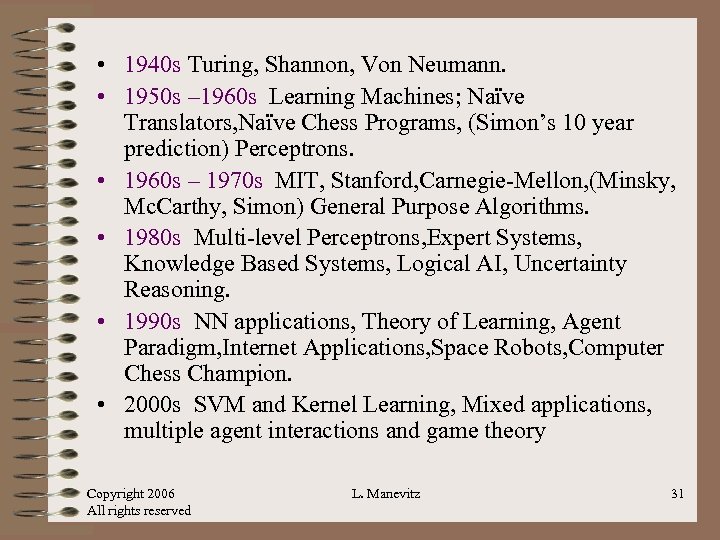 • 1940s Turing, Shannon, Von Neumann.

• 1950s –1960s Learning Machines; Naïve Translators,Naïve Chess Programs, (Simon's 10 year prediction) Perceptrons.

• 1960s – 1970s MIT, Stanford,Carnegie-Mellon,(Minsky, McCarthy, Simon) General Purpose Algorithms.

• 1980s Multi-level Perceptrons,Expert Systems, Knowledge Based Systems, Logical AI, Uncertainty Reasoning.

• 1990s NN applications, Theory of Learning, Agent Paradigm,Internet Applications,Space Robots,Computer Chess Champion.

• 2000s SVM and Kernel Learning, Mixed applications, multiple agent interactions and game theory

Copyright 2006
All rights reserved

L. Manevitz

31